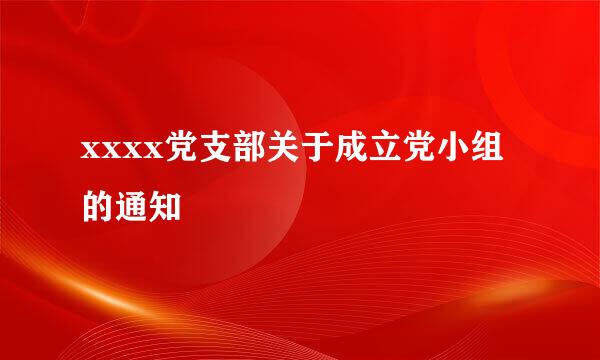 xxxx党支部关于成立党小组的通知